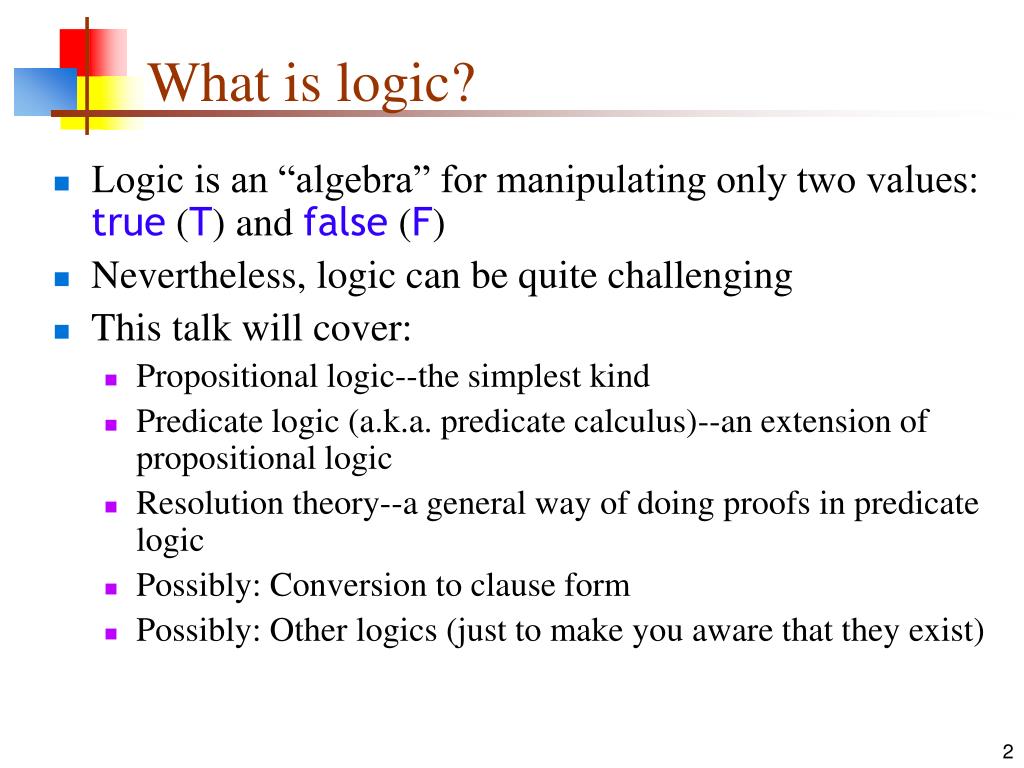 What is logic?

Logic is an “algebra” for manipulating only two values: true (T) and false (F)

Nevertheless, logic can be quite challenging

This talk will cover:

Propositional logic--the simplest kind

Predicate logic (a.k.a. predicate calculus)--an extension of propositional logic

Resolution theory--a general way of doing proofs in predicate logic

Possibly: Conversion to clause form

Possibly: Other logics (just to make you aware that they exist)

2